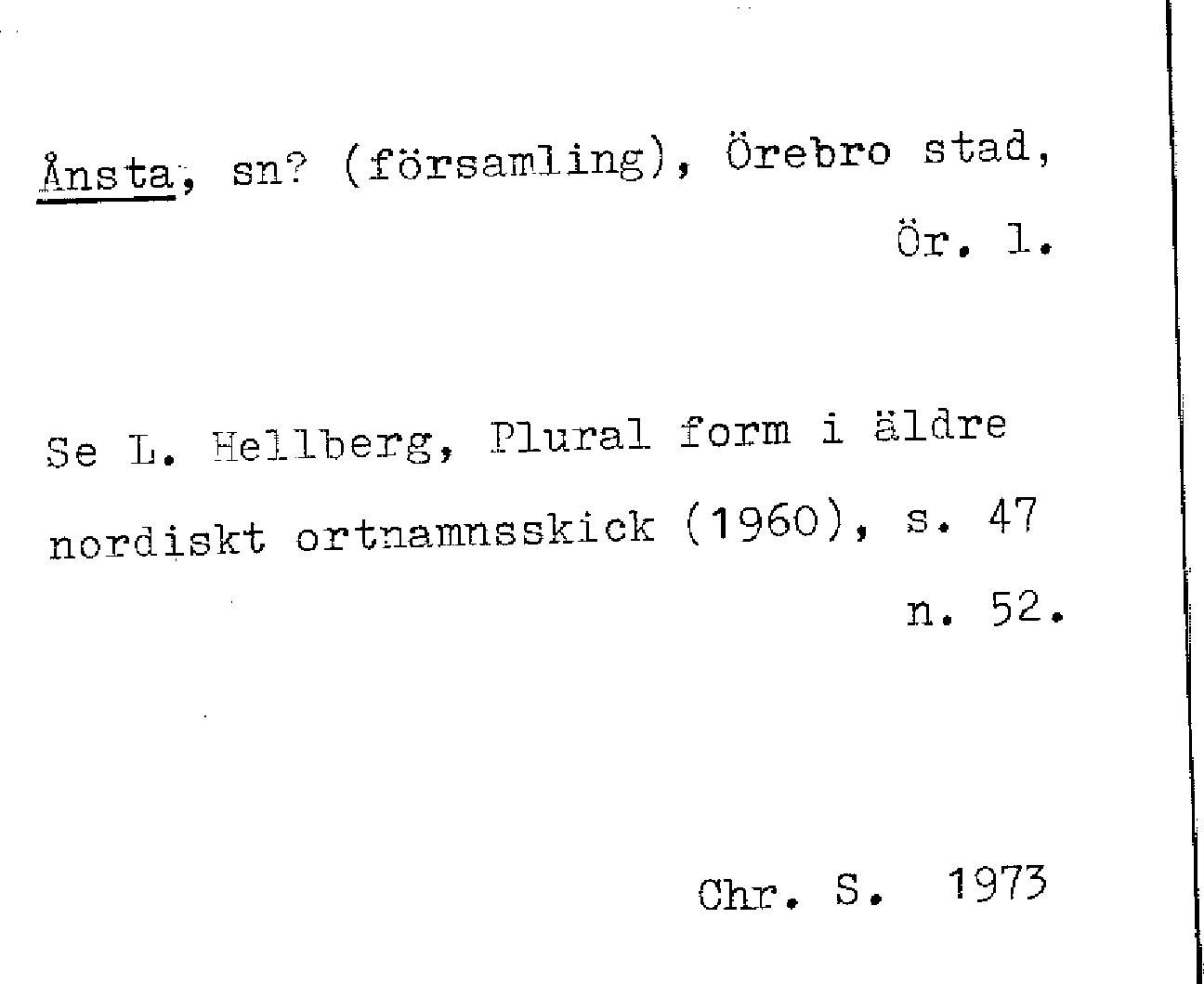 Ånsta, sn? (församling), Örebro stad,
Ör. l.

Se L. Hellberg, Plural form i äldre nordiskt ortnamnsskick (1960), s. 47 n. 52.

Chr. S. 1973